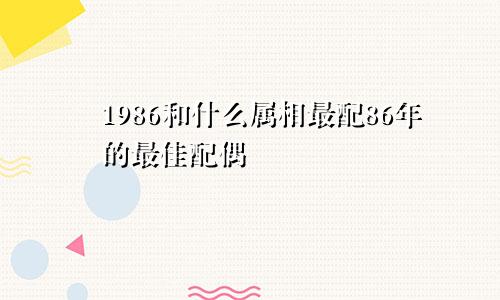 1986和什么属相最配86年的最佳配偶